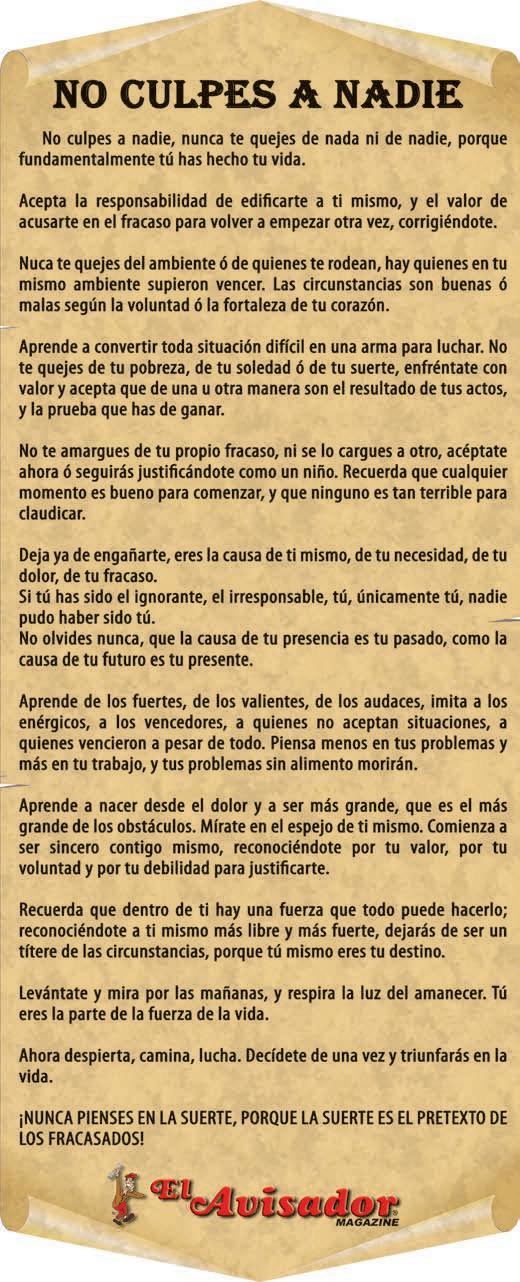 NO CULPES A NADIE

No culpes a nadie, nunca te quejes de nada ni de nadie, porque fundamentalmente tú has hecho tu vida.

Acepta la responsabilidad de edificarte a ti mismo, y el valor de acusarte en el fracaso para volver a empezar otra vez, corrigiéndote.

Nuca te quejes del ambiente ó de quienes te rodean, hay quienes en tu mismo ambiente supieron vencer. Las circunstancias son buenas ó malas según la voluntad ó la fortaleza de tu corazón.

Aprende a convertir toda situación difícil en una arma para luchar. No te quejes de tu pobreza, de tu soledad ó de tu suerte, enfréntate con valor y acepta que de una u otra manera son el resultado de tus actos, y la prueba que has de ganar.

No te amargues de tu propio fracaso, ni se lo cargues a otro, acéptate ahora ó seguirás justificándote como un niño. Recuerda que cualquier momento es bueno para comenzar, y que ninguno es tan terrible para claudicar.

Deja ya de engañarte, eres la causa de ti mismo, de tu necesidad, de tu dolor, de tu fracaso.
Si tú has sido el ignorante, el irresponsable, tú, únicamente tú, nadie pudo haber sido tú.
No olvides nunca, que la causa de tu presencia es tu pasado, como la causa de tu futuro es tu presente.

Aprende de los fuertes, de los valientes, de los audaces, imita a los enérgicos, a los vencedores, a quienes no aceptan situaciones, a quienes vencieron a pesar de todo. Piensa menos en tus problemas y más en tu trabajo, y tus problemas sin alimento morirán.

Aprende a nacer desde el dolor y a ser más grande, que es el más grande de los obstáculos. Mírate en el espejo de ti mismo. Comienza a ser sincero contigo mismo, reconociéndote por tu valor, por tu voluntad y por tu debilidad para justificarte.

Recuerda que dentro de ti hay una fuerza que todo puede hacerlo; reconociéndote a ti mismo más libre y más fuerte, dejarás de ser un títere de las circunstancias, porque tú mismo eres tu destino.

Levántate y mira por las mañanas, y respira la luz del amanecer. Tú eres la parte de la fuerza de la vida.

Ahora despierta, camina, lucha. Decídete de una vez y triunfarás en la vida.

¡NUNCA PIENSES EN LA SUERTE, PORQUE LA SUERTE ES EL PRETEXTO DE LOS FRACASADOS!

El Avisador MAGAZINE